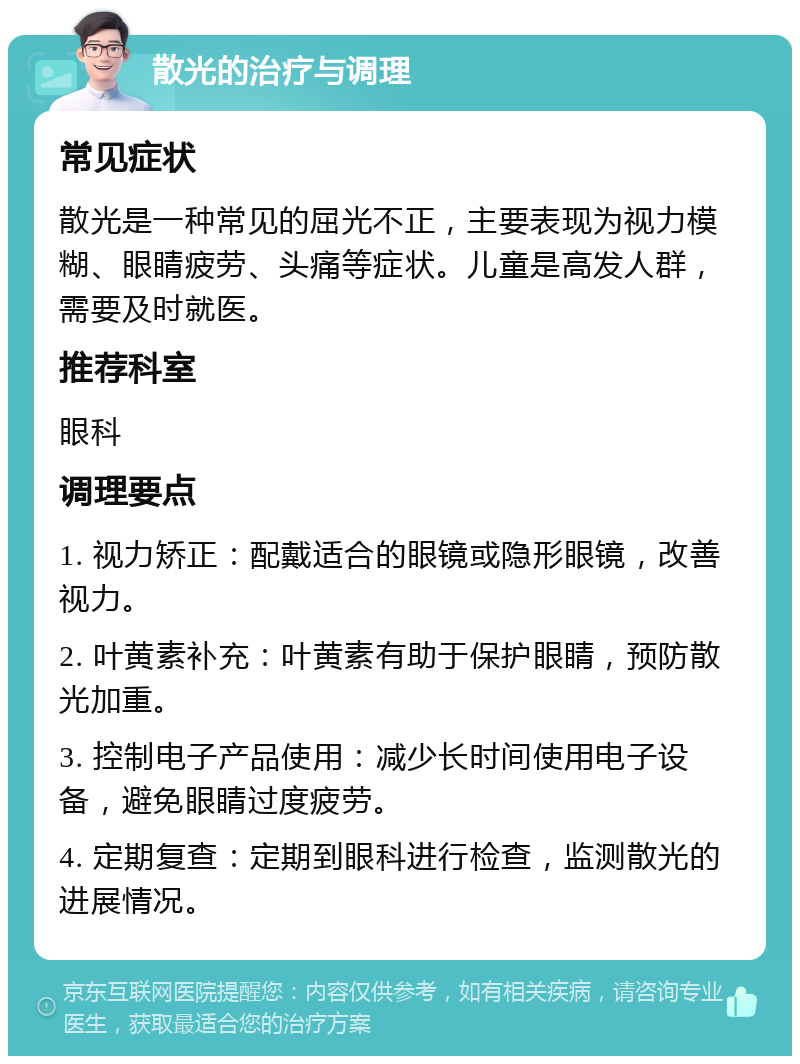 散光的治疗与调理

常见症状

散光是一种常见的屈光不正，主要表现为视力模糊、眼睛疲劳、头痛等症状。儿童是高发人群，需要及时就医。

推荐科室

眼科

调理要点

1. 视力矫正：配戴适合的眼镜或隐形眼镜，改善视力。

2. 叶黄素补充：叶黄素有助于保护眼睛，预防散光加重。

3. 控制电子产品使用：减少长时间使用电子设备，避免眼睛过度疲劳。

4. 定期复查：定期到眼科进行检查，监测散光的进展情况。

京东互联网医院提醒您：内容仅供参考，如有相关疾病，请咨询专业医生，获取最适合您的治疗方案